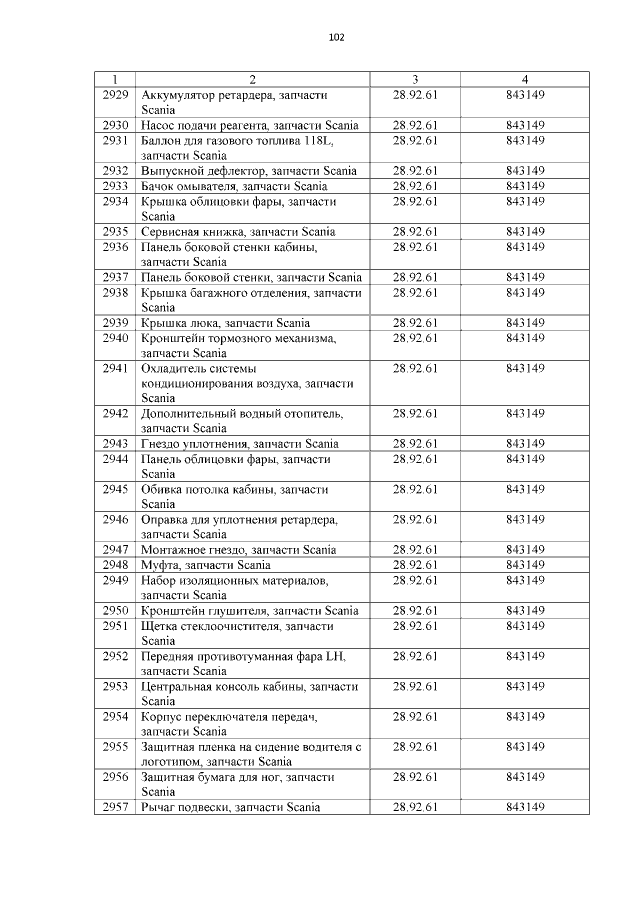 102

| 1 | 2 | 3 | 4 |
|---|---|---|---|
| 2929 | Аккумулятор ретардера, запчасти Scania | 28.92.61 | 843149 |
| 2930 | Насос подачи реагента, запчасти Scania | 28.92.61 | 843149 |
| 2931 | Баллон для газового топлива 118L, запчасти Scania | 28.92.61 | 843149 |
| 2932 | Выпускной дефлектор, запчасти Scania | 28.92.61 | 843149 |
| 2933 | Бачок омывателя, запчасти Scania | 28.92.61 | 843149 |
| 2934 | Крышка облицовки фары, запчасти Scania | 28.92.61 | 843149 |
| 2935 | Сервисная книжка, запчасти Scania | 28.92.61 | 843149 |
| 2936 | Панель боковой стенки кабины, запчасти Scania | 28.92.61 | 843149 |
| 2937 | Панель боковой стенки, запчасти Scania | 28.92.61 | 843149 |
| 2938 | Крышка багажного отделения, запчасти Scania | 28.92.61 | 843149 |
| 2939 | Крышка люка, запчасти Scania | 28.92.61 | 843149 |
| 2940 | Кронштейн тормозного механизма, запчасти Scania | 28.92.61 | 843149 |
| 2941 | Охладитель системы кондиционирования воздуха, запчасти Scania | 28.92.61 | 843149 |
| 2942 | Дополнительный водный отопитель, запчасти Scania | 28.92.61 | 843149 |
| 2943 | Гнездо уплотнения, запчасти Scania | 28.92.61 | 843149 |
| 2944 | Панель облицовки фары, запчасти Scania | 28.92.61 | 843149 |
| 2945 | Обивка потолка кабины, запчасти Scania | 28.92.61 | 843149 |
| 2946 | Оправка для уплотнения ретардера, запчасти Scania | 28.92.61 | 843149 |
| 2947 | Монтажное гнездо, запчасти Scania | 28.92.61 | 843149 |
| 2948 | Муфта, запчасти Scania | 28.92.61 | 843149 |
| 2949 | Набор изоляционных материалов, запчасти Scania | 28.92.61 | 843149 |
| 2950 | Кронштейн глушителя, запчасти Scania | 28.92.61 | 843149 |
| 2951 | Щетка стеклоочистителя, запчасти Scania | 28.92.61 | 843149 |
| 2952 | Передняя противотуманная фара LH, запчасти Scania | 28.92.61 | 843149 |
| 2953 | Центральная консоль кабины, запчасти Scania | 28.92.61 | 843149 |
| 2954 | Корпус переключателя передач, запчасти Scania | 28.92.61 | 843149 |
| 2955 | Защитная пленка на сидение водителя с логотипом, запчасти Scania | 28.92.61 | 843149 |
| 2956 | Защитная бумага для ног, запчасти Scania | 28.92.61 | 843149 |
| 2957 | Рычаг подвески, запчасти Scania | 28.92.61 | 843149 |